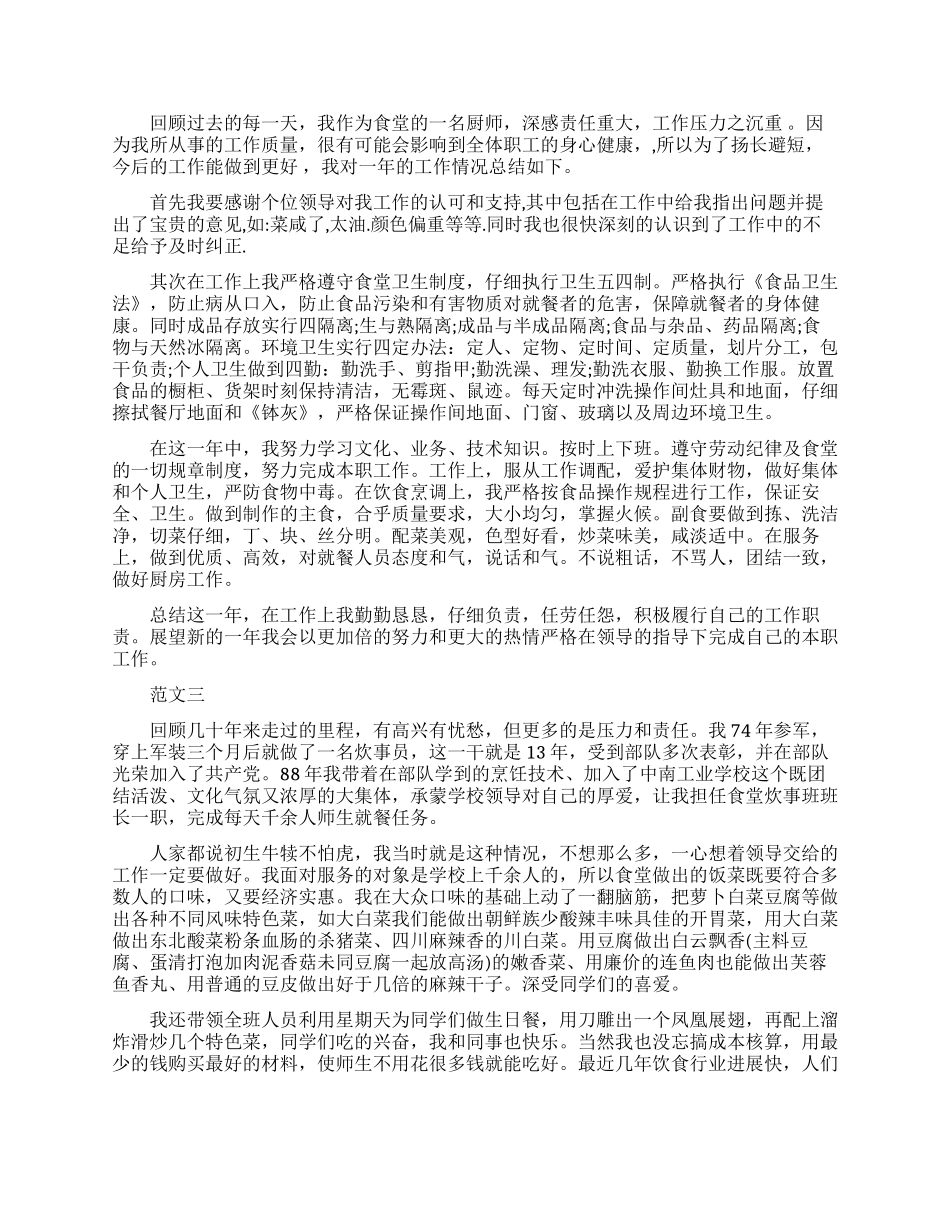 回顾过去的每一天，我作为食堂的一名厨师，深感责任重大，工作压力之沉重 。因为我所从事的工作质量，很有可能会影响到全体职工的身心健康，,所以为了扬长避短，今后的工作能做到更好，我对一年的工作情况总结如下。

首先我要感谢个位领导对我工作的认可和支持,其中包括在工作中给我指出问题并提出了宝贵的意见,如:菜咸了,太油.颜色偏重等等.同时我也很快深刻的认识到了工作中的不足给予及时纠正.

其次在工作上我严格遵守食堂卫生制度，仔细执行卫生五四制。严格执行《食品卫生法》，防止病从口入，防止食品污染和有害物质对就餐者的危害，保障就餐者的身体健康。同时成品存放实行四隔离;生与熟隔离;成品与半成品隔离;食品与杂品、药品隔离;食物与天然冰隔离。环境卫生实行四定办法：定人、定物、定时间、定质量，划片分工，包干负责;个人卫生做到四勤：勤洗手、剪指甲;勤洗澡、理发;勤洗衣服、勤换工作服。放置食品的橱柜、货架时刻保持清洁，无霉斑、鼠迹。每天定时冲洗操作间灶具和地面，仔细擦拭餐厅地面和《钵灰》，严格保证操作间地面、门窗、玻璃以及周边环境卫生。

在这一年中，我努力学习文化、业务、技术知识。按时上下班。遵守劳动纪律及食堂的一切规章制度，努力完成本职工作。工作上，服从工作调配，爱护集体财物，做好集体和个人卫生，严防食物中毒。在饮食烹调上，我严格按食品操作规程进行工作，保证安全、卫生。做到制作的主食，合乎质量要求，大小均匀，掌握火候。副食要做到拣、洗洁净，切菜仔细，丁、块、丝分明。配菜美观，色型好看，炒菜味美，咸淡适中。在服务上，做到优质、高效，对就餐人员态度和气，说话和气。不说粗话，不骂人，团结一致，做好厨房工作。

总结这一年，在工作上我勤勤恳恳，仔细负责，任劳任怨，积极履行自己的工作职责。展望新的一年我会以更加倍的努力和更大的热情严格在领导的指导下完成自己的本职工作。

范文三

回顾几十年来走过的里程，有高兴有忧愁，但更多的是压力和责任。我 74 年参军，穿上军装三个月后就做了一名炊事员，这一干就是 13 年，受到部队多次表彰，并在部队光荣加入了共产党。88 年我带着在部队学到的烹饪技术、加入了中南工业学校这个既团结活泼、文化气氛又浓厚的大集体，承蒙学校领导对自己的厚爱，让我担任食堂炊事班班长一职，完成每天千余人师生就餐任务。

人家都说初生牛犊不怕虎，我当时就是这种情况，不想那么多，一心想着领导交给的工作一定要做好。我面对服务的对象是学校上千余人的，所以食堂做出的饭菜既要符合多数人的口味，又要经济实惠。我在大众口味的基础上动了一翻脑筋，把萝卜白菜豆腐等做出各种不同风味特色菜，如大白菜我们能做出朝鲜族少酸辣丰味具佳的开胃菜，用大白菜做出东北酸菜粉条血肠的杀猪菜、四川麻辣香的川白菜。用豆腐做出白云飘香(主料豆腐、蛋清打泡加肉泥香菇未同豆腐一起放高汤)的嫩香菜、用廉价的连鱼肉也能做出芙蓉鱼香丸、用普通的豆皮做出好于几倍的麻辣干子。深受同学们的喜爱。

我还带领全班人员利用星期天为同学们做生日餐，用刀雕出一个凤凰展翅，再配上溜炸滑炒几个特色菜，同学们吃的兴奋，我和同事也快乐。当然我也没忘搞成本核算，用最少的钱购买最好的材料，使师生不用花很多钱就能吃好。最近几年饮食行业进展快，人们